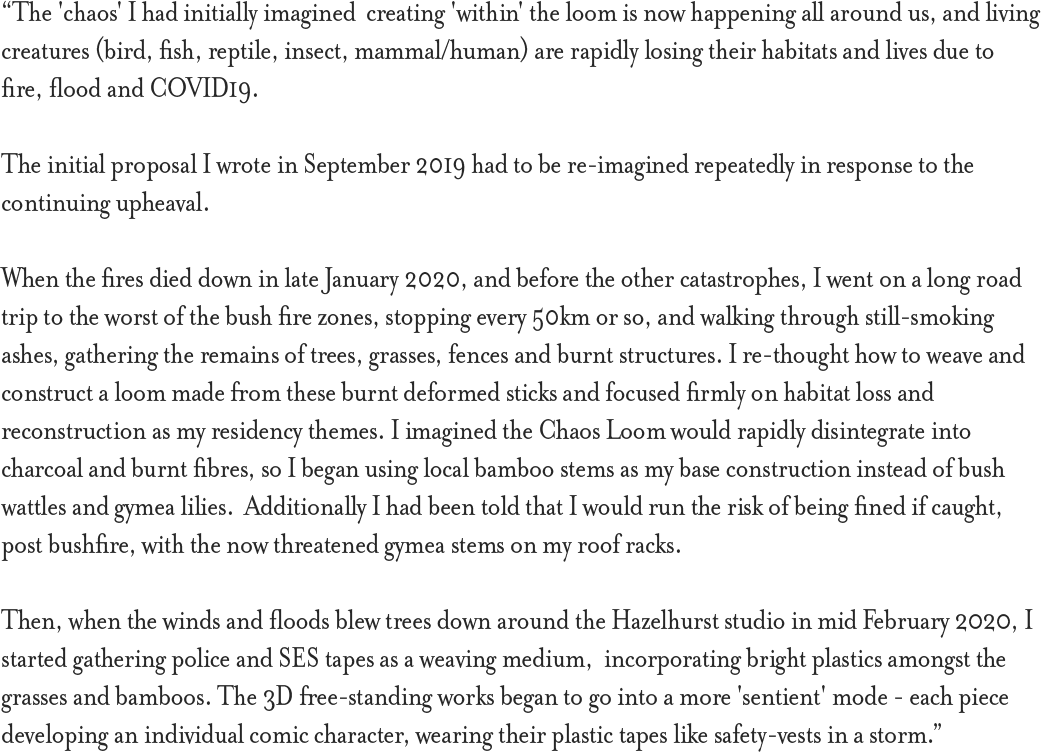 "The 'chaos' I had initially imagined creating 'within' the loom is now happening all around us, and living creatures (bird, fish, reptile, insect, mammal/human) are rapidly losing their habitats and lives due to fire, flood and COVID19.

The initial proposal I wrote in September 2019 had to be re-imagined repeatedly in response to the continuing upheaval.

When the fires died down in late January 2020, and before the other catastrophes, I went on a long road trip to the worst of the bush fire zones, stopping every 50km or so, and walking through still-smoking ashes, gathering the remains of trees, grasses, fences and burnt structures. I re-thought how to weave and construct a loom made from these burnt deformed sticks and focused firmly on habitat loss and reconstruction as my residency themes. I imagined the Chaos Loom would rapidly disintegrate into charcoal and burnt fibres, so I began using local bamboo stems as my base construction instead of bush wattles and gymea lilies. Additionally I had been told that I would run the risk of being fined if caught, post bushfire, with the now threatened gymea stems on my roof racks.

Then, when the winds and floods blew trees down around the Hazelhurst studio in mid February 2020, I started gathering police and SES tapes as a weaving medium, incorporating bright plastics amongst the grasses and bamboos. The 3D free-standing works began to go into a more 'sentient' mode - each piece developing an individual comic character, wearing their plastic tapes like safety-vests in a storm."